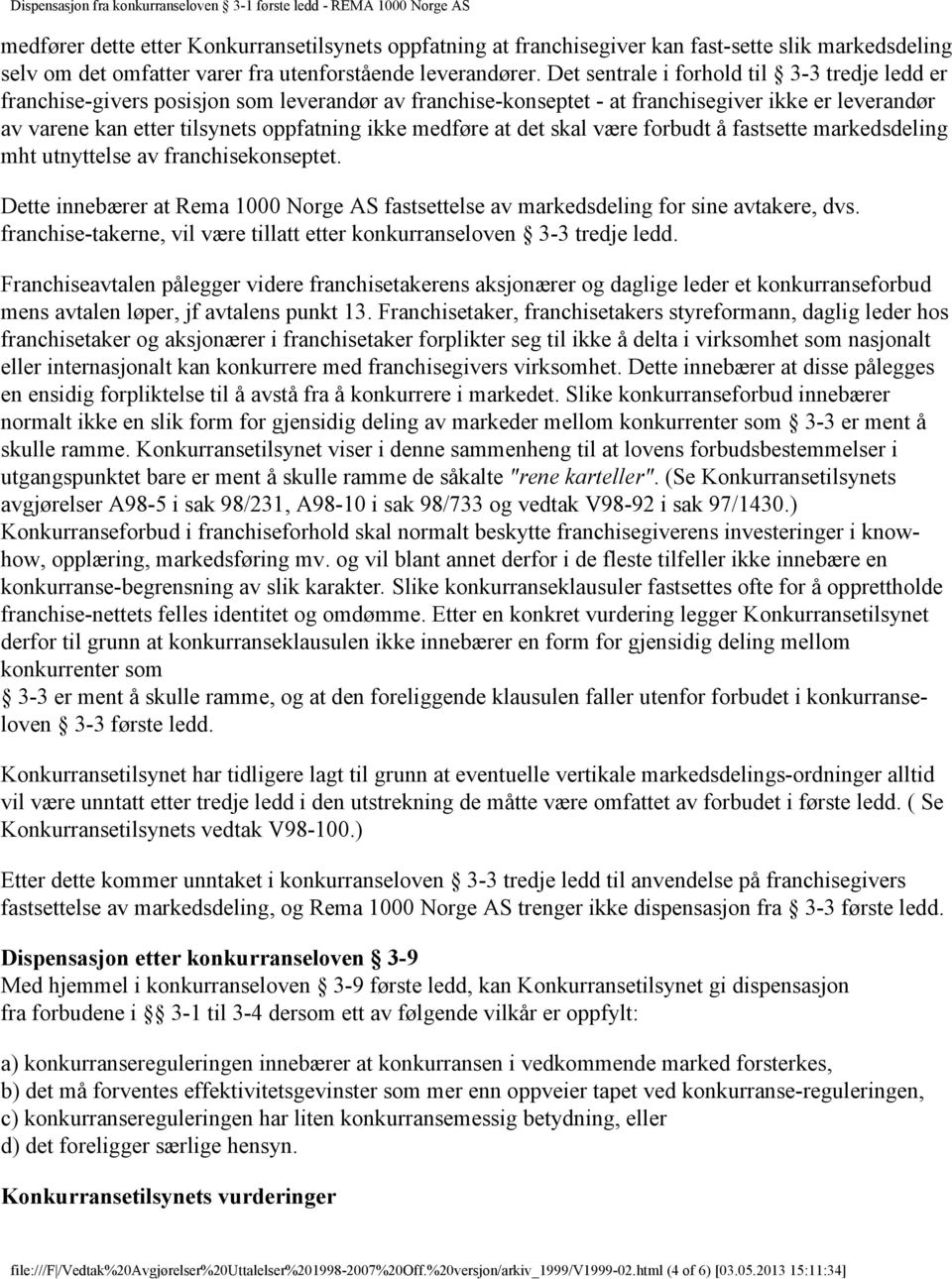 Dispensasjon fra konkurranseloven § 3-1 første ledd - REMA 1000 Norge AS

medfører dette etter Konkurransetilsynets oppfatning at franchisegiver kan fast-sette slik markedsdeling selv om det omfatter varer fra utenforstående leverandører. Det sentrale i forhold til § 3-3 tredje ledd er franchise-givers posisjon som leverandør av franchise-konseptet - at franchisegiver ikke er leverandør av varene kan etter tilsynets oppfatning ikke medføre at det skal være forbudt å fastsette markedsdeling mht utnyttelse av franchisekonseptet.

Dette innebærer at Rema 1000 Norge AS fastsettelse av markedsdeling for sine avtakere, dvs. franchise-takerne, vil være tillatt etter konkurranseloven § 3-3 tredje ledd.

Franchiseavtalen pålegger videre franchisetakerens aksjonærer og daglige leder et konkurranseforbud mens avtalen løper, jf avtalens punkt 13. Franchisetaker, franchisetakers styreformann, daglig leder hos franchisetaker og aksjonærer i franchisetaker forplikter seg til ikke å delta i virksomhet som nasjonalt eller internasjonalt kan konkurrere med franchisegivers virksomhet. Dette innebærer at disse pålegges en ensidig forpliktelse til å avstå fra å konkurrere i markedet. Slike konkurranseforbud innebærer normalt ikke en slik form for gjensidig deling av markeder mellom konkurrenter som § 3-3 er ment å skulle ramme. Konkurransetilsynet viser i denne sammenheng til at lovens forbudsbestemmelser i utgangspunktet bare er ment å skulle ramme de såkalte "rene karteller". (Se Konkurransetilsynets avgjørelser A98-5 i sak 98/231, A98-10 i sak 98/733 og vedtak V98-92 i sak 97/1430.) Konkurranseforbud i franchiseforhold skal normalt beskytte franchisegiverens investeringer i know-how, opplæring, markedsføring mv. og vil blant annet derfor i de fleste tilfeller ikke innebære en konkurranse-begrensning av slik karakter. Slike konkurranseklausuler fastsettes ofte for å opprettholde franchise-nettets felles identitet og omdømme. Etter en konkret vurdering legger Konkurransetilsynet derfor til grunn at konkurranseklausulen ikke innebærer en form for gjensidig deling mellom konkurrenter som
§ 3-3 er ment å skulle ramme, og at den foreliggende klausulen faller utenfor forbudet i konkurranseloven § 3-3 første ledd.

Konkurransetilsynet har tidligere lagt til grunn at eventuelle vertikale markedsdelings-ordninger alltid vil være unntatt etter tredje ledd i den utstrekning de måtte være omfattet av forbudet i første ledd. ( Se Konkurransetilsynets vedtak V98-100.)

Etter dette kommer unntaket i konkurranseloven § 3-3 tredje ledd til anvendelse på franchisegivers fastsettelse av markedsdeling, og Rema 1000 Norge AS trenger ikke dispensasjon fra § 3-3 første ledd.

Dispensasjon etter konkurranseloven § 3-9
Med hjemmel i konkurranseloven § 3-9 første ledd, kan Konkurransetilsynet gi dispensasjon fra forbudene i §§ 3-1 til 3-4 dersom ett av følgende vilkår er oppfylt:

a) konkurransereguleringen innebærer at konkurransen i vedkommende marked forsterkes,
b) det må forventes effektivitetsgevinster som mer enn oppveier tapet ved konkurranse-reguleringen,
c) konkurransereguleringen har liten konkurransemessig betydning, eller
d) det foreligger særlige hensyn.

Konkurransetilsynets vurderinger

file:///F|/Vedtak%20Avgjørelser%20Uttalelser%201998-2007%20Off.%20versjon/arkiv_1999/V1999-02.html (4 of 6) [03.05.2013 15:11:34]